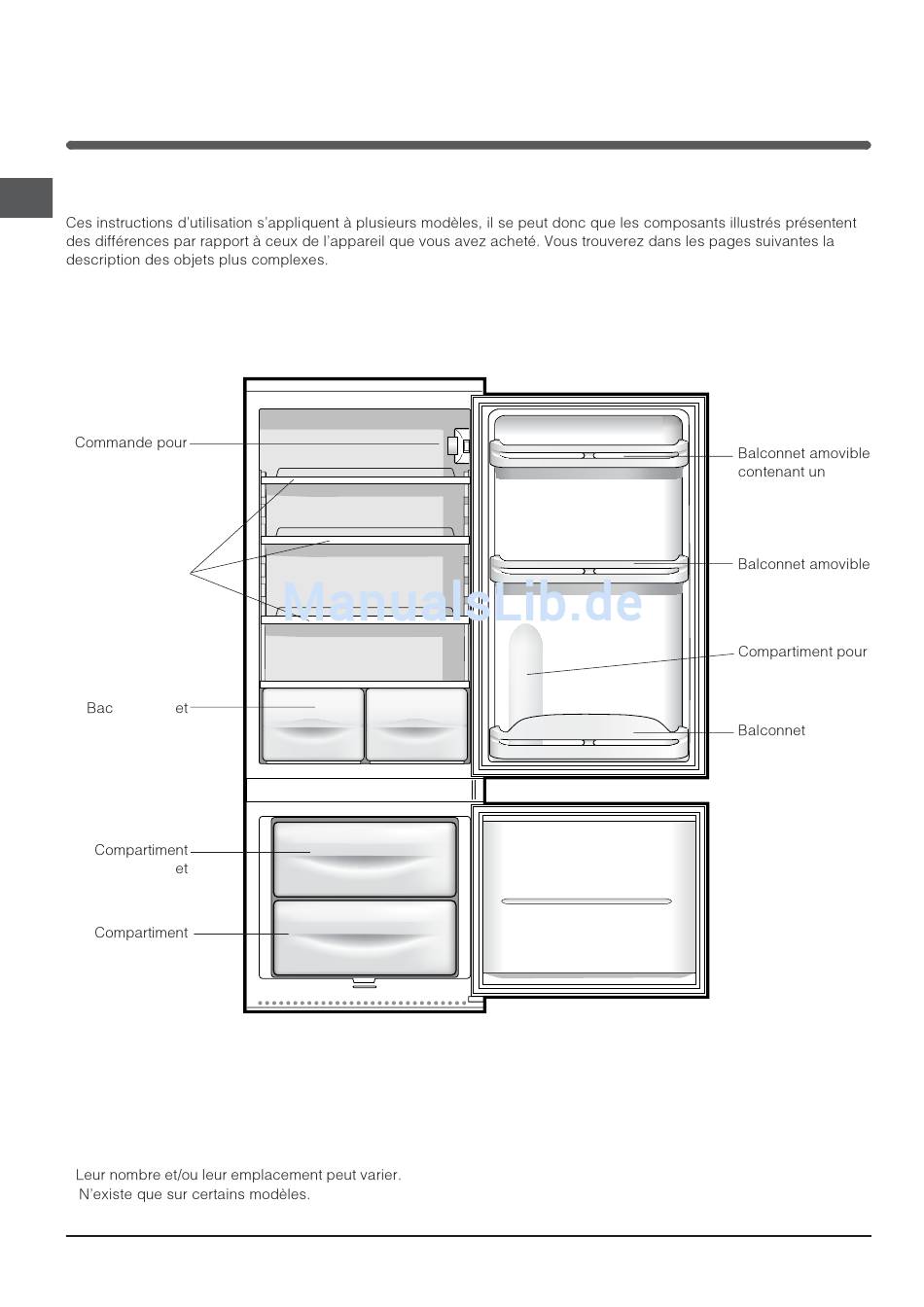 Ces instructions d'utilisation s'appliquent à plusieurs modèles, il se peut donc que les composants illustrés présentent des différences par rapport à ceux de l'appareil que vous avez acheté. Vous trouverez dans les pages suivantes la description des objets plus complexes.

Commande pour

Bac et

Compartiment et

Compartiment

Balconnet amovible contenant un

Balconnet amovible

Compartiment pour

Balconnet

ManualsLib.de

Leur nombre et/ou leur emplacement peut varier.
N'existe que sur certains modèles.